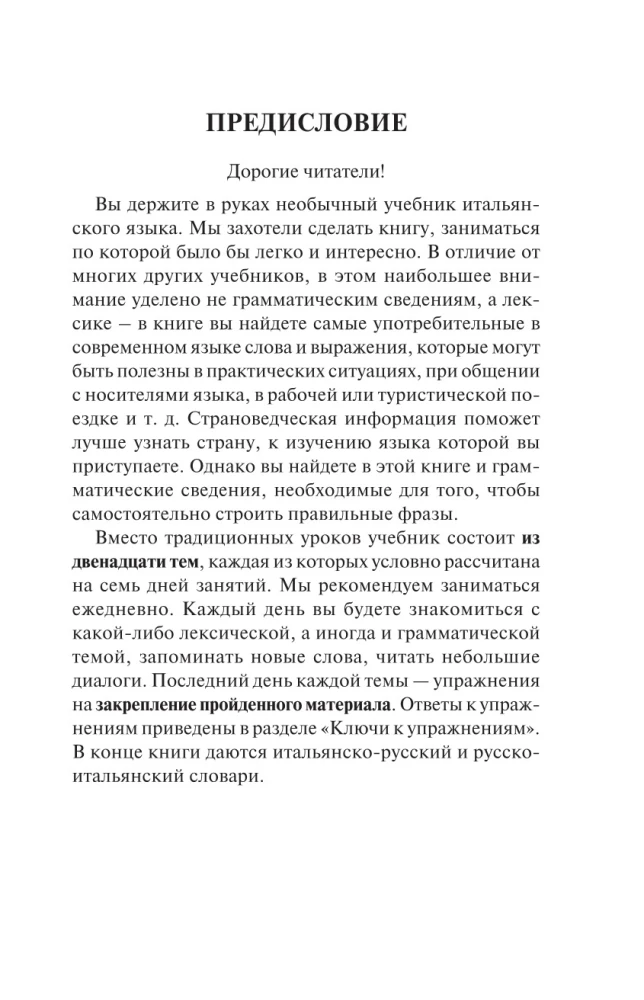 ПРЕДИСЛОВИЕ

Дорогие читатели!

Вы держите в руках необычный учебник итальянского языка. Мы захотели сделать книгу, заниматься по которой было бы легко и интересно. В отличие от многих других учебников, в этом наибольшее внимание уделено не грамматическим сведениям, а лексике – в книге вы найдете самые употребительные в современном языке слова и выражения, которые могут быть полезны в практических ситуациях, при общении с носителями языка, в рабочей или туристической поездке и т. д. Страноведческая информация поможет лучше узнать страну, к изучению языка которой вы приступаете. Однако вы найдете в этой книге и грамматические сведения, необходимые для того, чтобы самостоятельно строить правильные фразы.

Вместо традиционных уроков учебник состоит из двенадцати тем, каждая из которых условно рассчитана на семь дней занятий. Мы рекомендуем заниматься ежедневно. Каждый день вы будете знакомиться с какой-либо лексической, а иногда и грамматической темой, запоминать новые слова, читать небольшие диалоги. Последний день каждой темы — упражнения на закрепление пройденного материала. Ответы к упражнениям приведены в разделе «Ключи к упражнениям». В конце книги даются итальянско-русский и русско-итальянский словари.